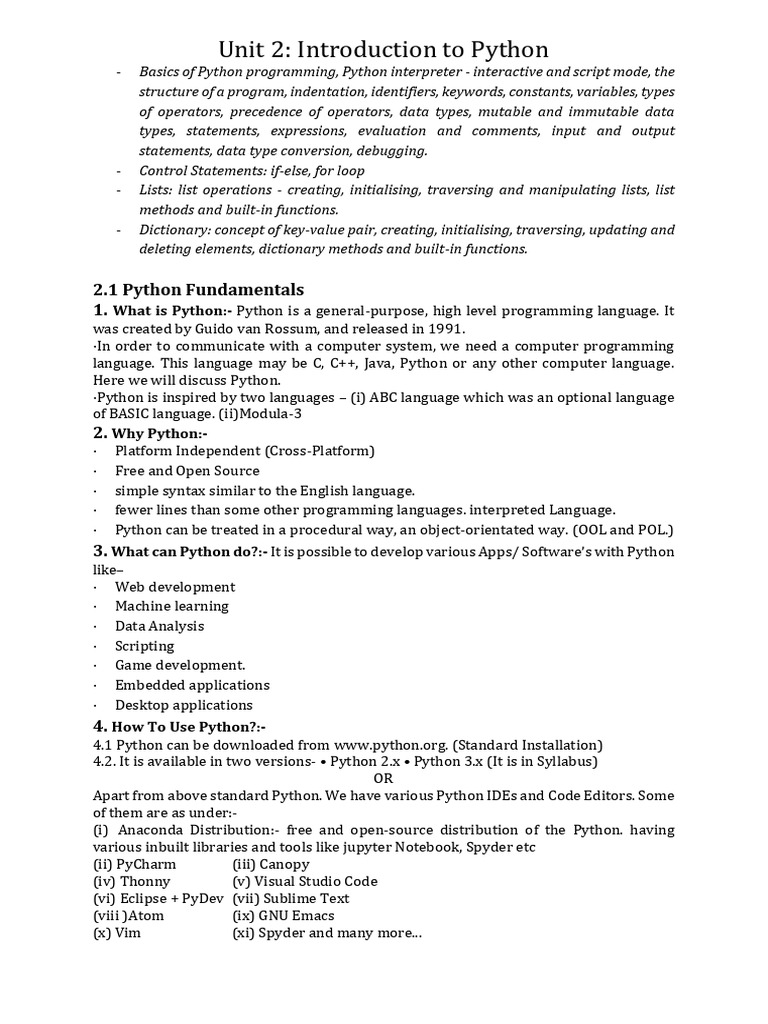 Unit 2: Introduction to Python

- Basics of Python programming, Python interpreter - interactive and script mode, the structure of a program, indentation, identifiers, keywords, constants, variables, types of operators, precedence of operators, data types, mutable and immutable data types, statements, expressions, evaluation and comments, input and output statements, data type conversion, debugging.
- Control Statements: if-else, for loop
- Lists: list operations - creating, initialising, traversing and manipulating lists, list methods and built-in functions.
- Dictionary: concept of key-value pair, creating, initialising, traversing, updating and deleting elements, dictionary methods and built-in functions.

2.1 Python Fundamentals

1. What is Python:- Python is a general-purpose, high level programming language. It was created by Guido van Rossum, and released in 1991.
·In order to communicate with a computer system, we need a computer programming language. This language may be C, C++, Java, Python or any other computer language. Here we will discuss Python.
·Python is inspired by two languages – (i) ABC language which was an optional language of BASIC language. (ii)Modula-3

2. Why Python:-
· Platform Independent (Cross-Platform)
· Free and Open Source
· simple syntax similar to the English language.
· fewer lines than some other programming languages. interpreted Language.
· Python can be treated in a procedural way, an object-orientated way. (OOL and POL.)

3. What can Python do?:- It is possible to develop various Apps/ Software's with Python like–
· Web development
· Machine learning
· Data Analysis
· Scripting
· Game development.
· Embedded applications
· Desktop applications

4. How To Use Python?:-
4.1 Python can be downloaded from www.python.org. (Standard Installation)
4.2. It is available in two versions- • Python 2.x • Python 3.x (It is in Syllabus)
OR
Apart from above standard Python. We have various Python IDEs and Code Editors. Some of them are as under:-
(i) Anaconda Distribution:- free and open-source distribution of the Python. having various inbuilt libraries and tools like jupyter Notebook, Spyder etc
(ii) PyCharm (iii) Canopy
(iv) Thonny (v) Visual Studio Code
(vi) Eclipse + PyDev (vii) Sublime Text
(viii )Atom (ix) GNU Emacs
(x) Vim (xi) Spyder and many more...